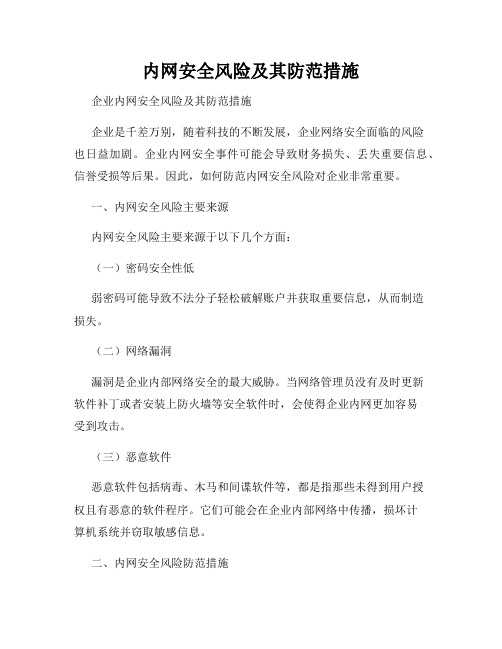 内网安全风险及其防范措施

企业内网安全风险及其防范措施

企业是千差万别，随着科技的不断发展，企业网络安全面临的风险也日益加剧。企业内网安全事件可能会导致财务损失、丢失重要信息、信誉受损等后果。因此，如何防范内网安全风险对企业非常重要。

一、内网安全风险主要来源

内网安全风险主要来源于以下几个方面：

（一）密码安全性低

弱密码可能导致不法分子轻松破解账户并获取重要信息，从而制造损失。

（二）网络漏洞

漏洞是企业内部网络安全的最大威胁。当网络管理员没有及时更新软件补丁或者安装上防火墙等安全软件时，会使得企业内网更加容易受到攻击。

（三）恶意软件

恶意软件包括病毒、木马和间谍软件等，都是指那些未得到用户授权且有恶意的软件程序。它们可能会在企业内部网络中传播，损坏计算机系统并窃取敏感信息。

二、内网安全风险防范措施